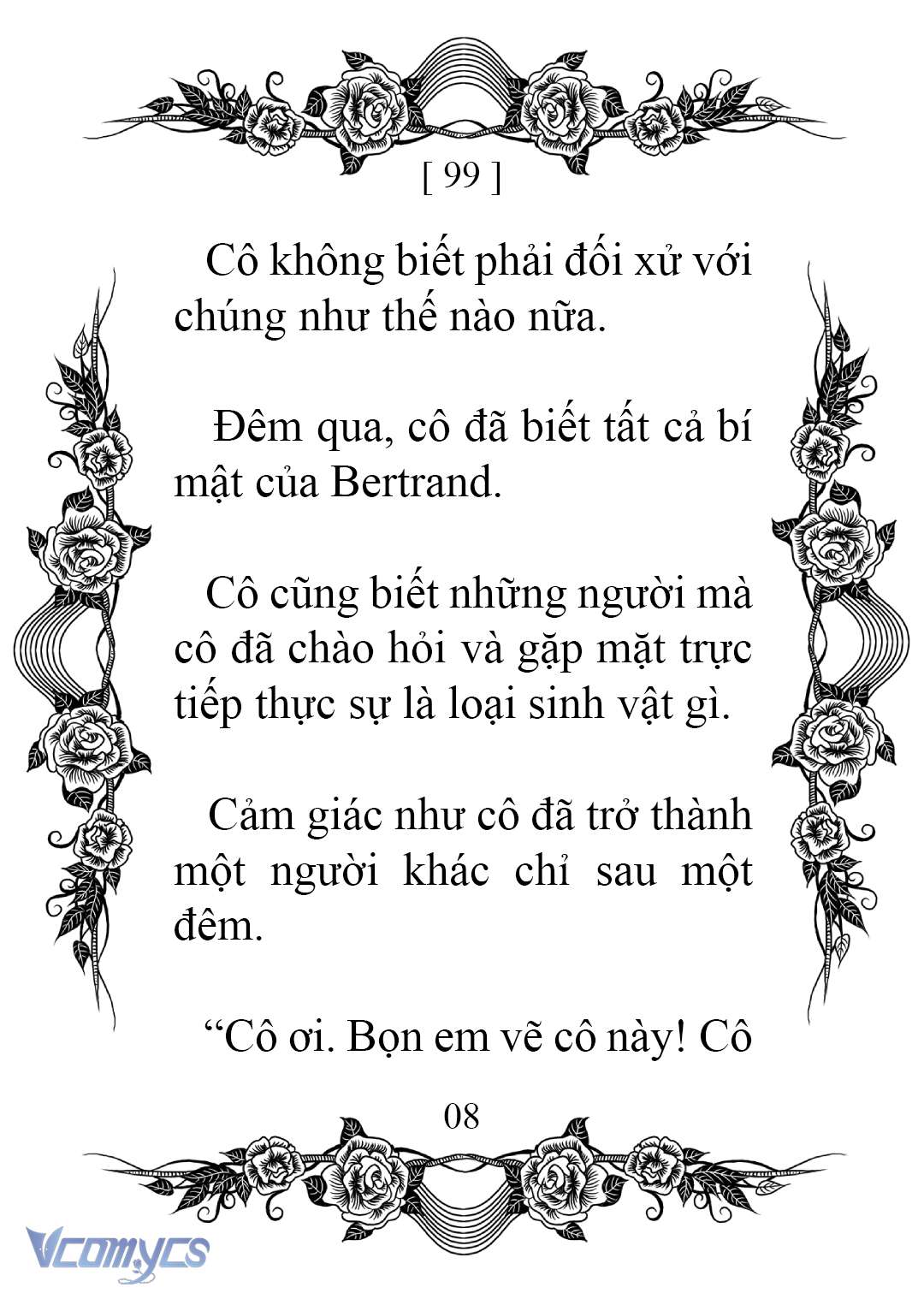 [ 99 ]

Cô không biết phải đối xử với chúng như thế nào nữa.

Đêm qua, cô đã biết tất cả bí mật của Bertrand.

Cô cũng biết những người mà cô đã chào hỏi và gặp mặt trực tiếp thực sự là loại sinh vật gì.

Cảm giác như cô đã trở thành một người khác chỉ sau một đêm.

“Cô ơi. Bọn em vẽ cô này! Cô

08

Vcomycs